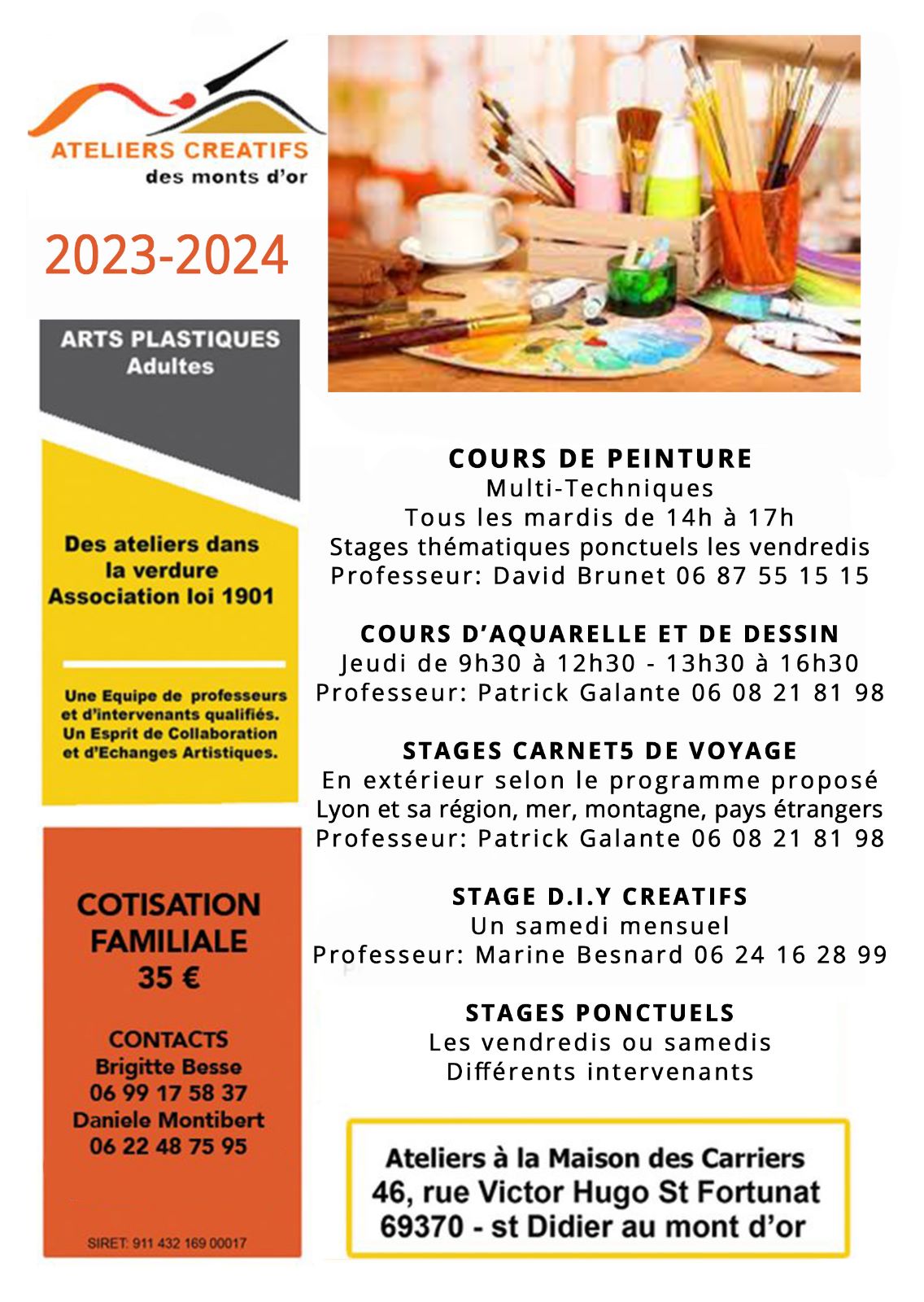 ATELIERS CREATIFS
des monts d'or

2023-2024

ARTS PLASTIQUES
Adultes

Des ateliers dans la verdure
Association loi 1901

Une Equipe de professeurs et d'intervenants qualifiés.
Un Esprit de Collaboration et d'Echanges Artistiques.

COTISATION FAMILIALE
35 €

CONTACTS
Brigitte Besse
06 99 17 58 37
Daniele Montibert
06 22 48 75 95

SIRET: 911 432 169 00017

COURS DE PEINTURE
Multi-Techniques
Tous les mardis de 14h à 17h
Stages thématiques ponctuels les vendredis
Professeur: David Brunet 06 87 55 15 15

COURS D'AQUARELLE ET DE DESSIN
Jeudi de 9h30 à 12h30 - 13h30 à 16h30
Professeur: Patrick Galante 06 08 21 81 98

STAGES CARNET5 DE VOYAGE
En extérieur selon le programme proposé
Lyon et sa région, mer, montagne, pays étrangers
Professeur: Patrick Galante 06 08 21 81 98

STAGE D.I.Y CREATIFS
Un samedi mensuel
Professeur: Marine Besnard 06 24 16 28 99

STAGES PONCTUELS
Les vendredis ou samedis
Différents intervenants

Ateliers à la Maison des Carriers
46, rue Victor Hugo St Fortunat
69370 - st Didier au mont d'or